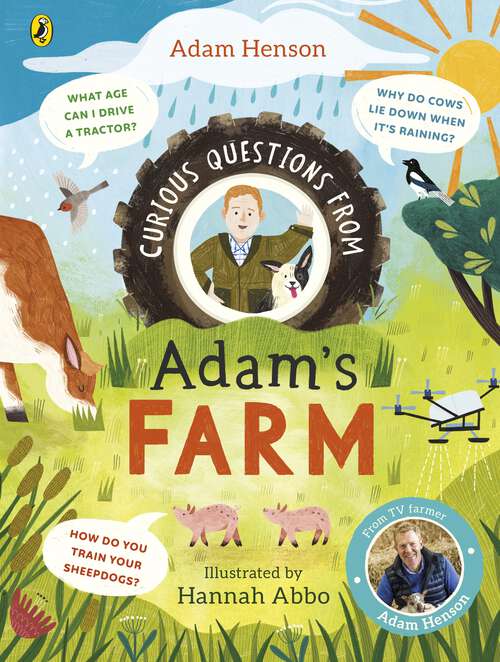 Adam Henson

WHAT AGE CAN I DRIVE A TRACTOR?

WHY DO COWS LIE DOWN WHEN IT'S RAINING?

CURIOUS QUESTIONS FROM

Adam's FARM

HOW DO YOU TRAIN YOUR SHEEPDOGS?

Illustrated by
Hannah Abbo

From TV farmer
Adam Henson